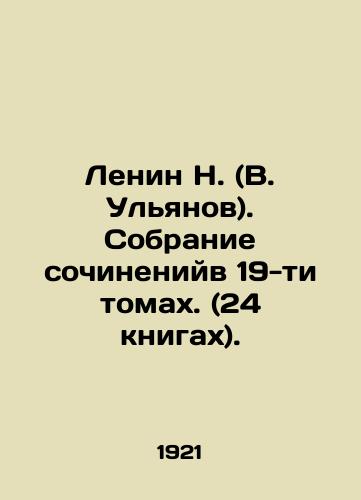 Ленин Н. (В. Ульянов). Собрание сочиненийв 19-ти томах. (24 книгах).

1921